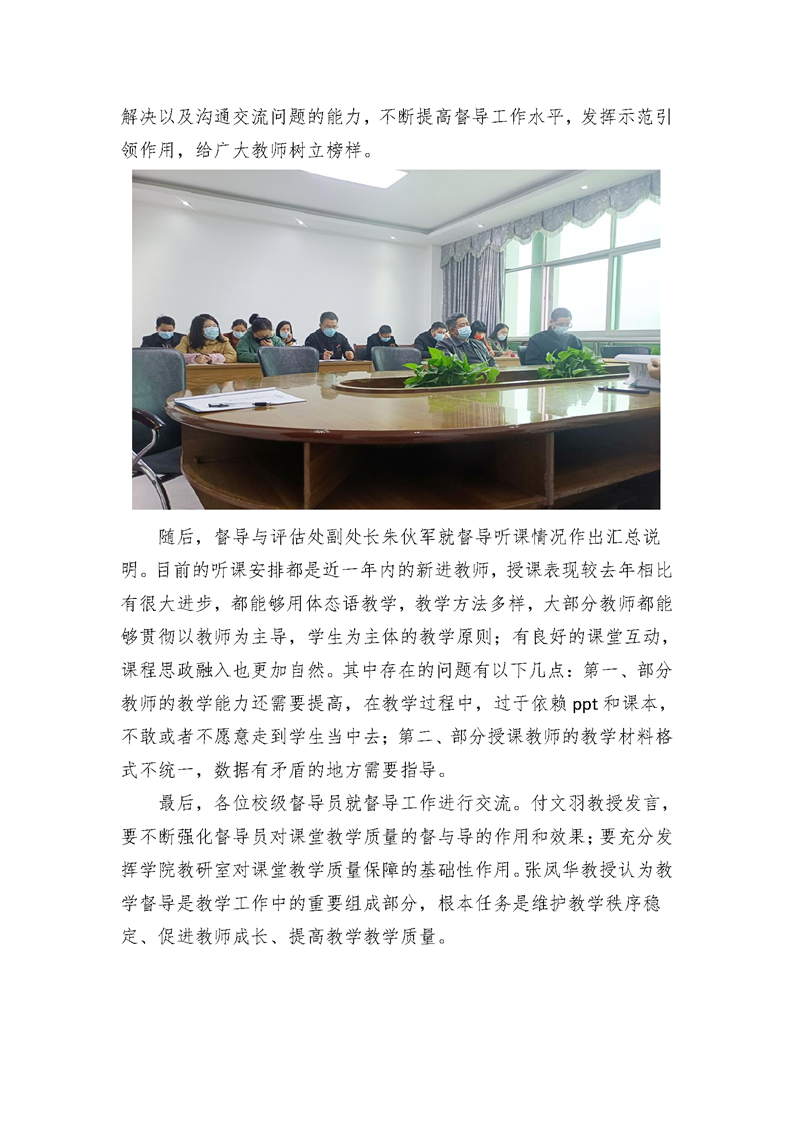 解决以及沟通交流问题的能力，不断提高督导工作水平，发挥示范引领作用，给广大教师树立榜样。

随后，督导与评估处副处长朱伙军就督导听课情况作出汇总说明。目前的听课安排都是近一年内的新进教师，授课表现较去年相比有很大进步，都能够用体态语教学，教学方法多样，大部分教师都能够贯彻以教师为主导，学生为主体的教学原则；有良好的课堂互动，课程思政融入也更加自然。其中存在的问题有以下几点：第一、部分教师的教学能力还需要提高，在教学过程中，过于依赖ppt和课本，不敢或者不愿意走到学生当中去；第二、部分授课教师的教学材料格式不统一，数据有矛盾的地方需要指导。

最后，各位校级督导员就督导工作进行交流。付文羽教授发言，要不断强化督导员对课堂教学质量的督与导的作用和效果；要充分发挥学院教研室对课堂教学质量保障的基础性作用。张凤华教授认为教学督导是教学工作中的重要组成部分，根本任务是维护教学秩序稳定、促进教师成长、提高教学教学质量。